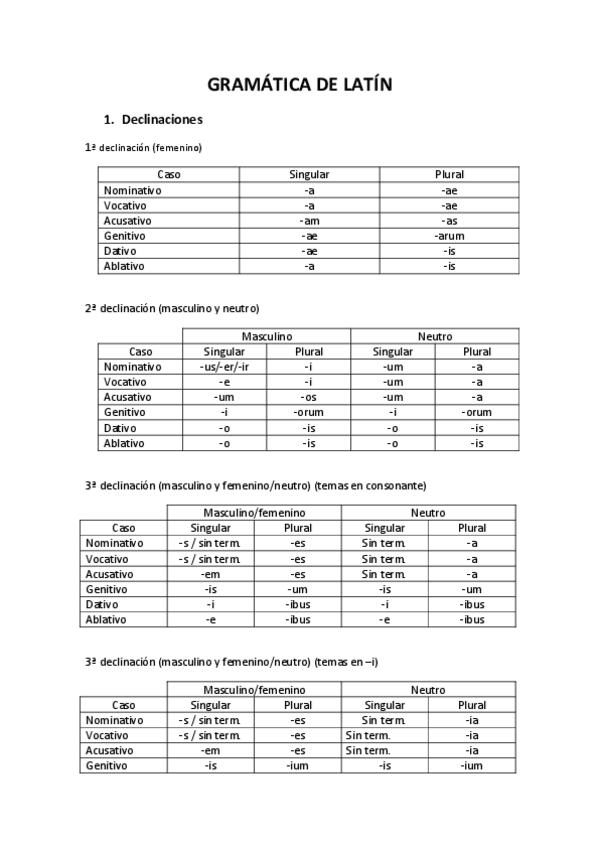 GRAMÁTICA DE LATÍN

1. Declinaciones

1ª declinación (femenino)

| Caso | Singular | Plural |
|---|---|---|
| Nominativo | -a | -ae |
| Vocativo | -a | -ae |
| Acusativo | -am | -as |
| Genitivo | -ae | -arum |
| Dativo | -ae | -is |
| Ablativo | -a | -is |

2ª declinación (masculino y neutro)

| | Masculino | | Neutro | |
|---|---|---|---|---|
| Caso | Singular | Plural | Singular | Plural |
| Nominativo | -us/-er/-ir | -i | -um | -a |
| Vocativo | -e | -i | -um | -a |
| Acusativo | -um | -os | -um | -a |
| Genitivo | -i | -orum | -i | -orum |
| Dativo | -o | -is | -o | -is |
| Ablativo | -o | -is | -o | -is |

3ª declinación (masculino y femenino/neutro) (temas en consonante)

| | Masculino/femenino | | Neutro | |
|---|---|---|---|---|
| Caso | Singular | Plural | Singular | Plural |
| Nominativo | -s / sin term. | -es | Sin term. | -a |
| Vocativo | -s / sin term. | -es | Sin term. | -a |
| Acusativo | -em | -es | Sin term. | -a |
| Genitivo | -is | -um | -is | -um |
| Dativo | -i | -ibus | -i | -ibus |
| Ablativo | -e | -ibus | -e | -ibus |

3ª declinación (masculino y femenino/neutro) (temas en –i)

| | Masculino/femenino | | Neutro | |
|---|---|---|---|---|
| Caso | Singular | Plural | Singular | Plural |
| Nominativo | -s / sin term. | -es | Sin term. | -ia |
| Vocativo | -s / sin term. | -es | Sin term. | -ia |
| Acusativo | -em | -es | Sin term. | -ia |
| Genitivo | -is | -ium | -is | -ium |